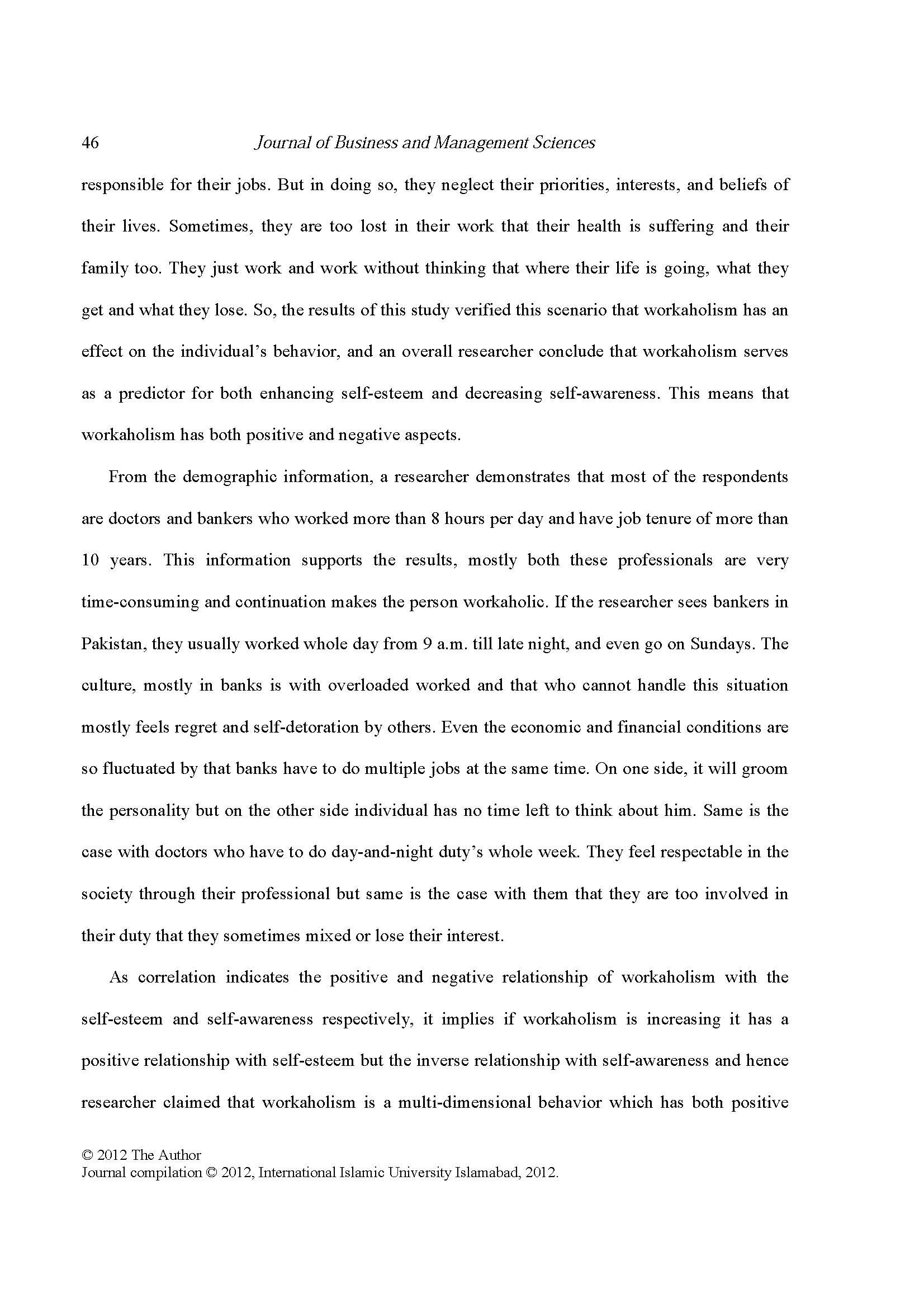 46 Journal of Business and Management Sciences

responsible for their jobs. But in doing so, they neglect their priorities, interests, and beliefs of their lives. Sometimes, they are too lost in their work that their health is suffering and their family too. They just work and work without thinking that where their life is going, what they get and what they lose. So, the results of this study verified this scenario that workaholism has an effect on the individual's behavior, and an overall researcher conclude that workaholism serves as a predictor for both enhancing self-esteem and decreasing self-awareness. This means that workaholism has both positive and negative aspects.

From the demographic information, a researcher demonstrates that most of the respondents are doctors and bankers who worked more than 8 hours per day and have job tenure of more than 10 years. This information supports the results, mostly both these professionals are very time-consuming and continuation makes the person workaholic. If the researcher sees bankers in Pakistan, they usually worked whole day from 9 a.m. till late night, and even go on Sundays. The culture, mostly in banks is with overloaded worked and that who cannot handle this situation mostly feels regret and self-detoration by others. Even the economic and financial conditions are so fluctuated by that banks have to do multiple jobs at the same time. On one side, it will groom the personality but on the other side individual has no time left to think about him. Same is the case with doctors who have to do day-and-night duty's whole week. They feel respectable in the society through their professional but same is the case with them that they are too involved in their duty that they sometimes mixed or lose their interest.

As correlation indicates the positive and negative relationship of workaholism with the self-esteem and self-awareness respectively, it implies if workaholism is increasing it has a positive relationship with self-esteem but the inverse relationship with self-awareness and hence researcher claimed that workaholism is a multi-dimensional behavior which has both positive

© 2012 The Author
Journal compilation © 2012, International Islamic University Islamabad, 2012.